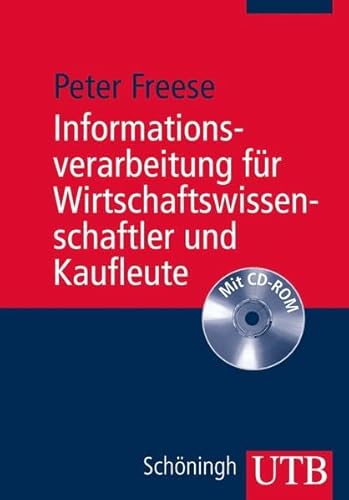 Peter Freese

Informationsverarbeitung für Wirtschaftswissenschaftler und Kaufleute

Mit CD-ROM

Schöningh UTB